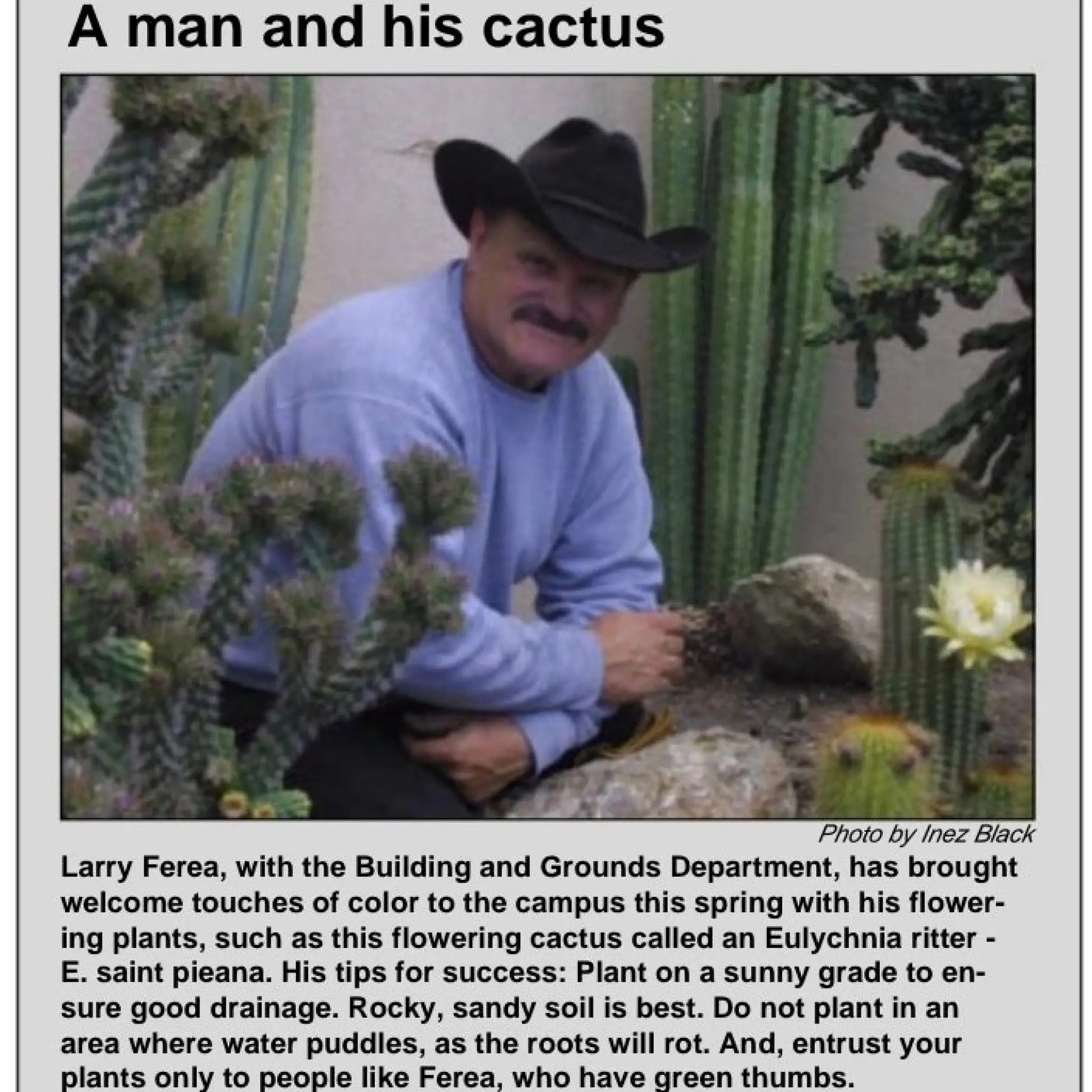 A man and his cactus

Photo by Inez Black

Larry Ferea, with the Building and Grounds Department, has brought welcome touches of color to the campus this spring with his flowering plants, such as this flowering cactus called an Eulychnia ritter - E. saint pieana. His tips for success: Plant on a sunny grade to ensure good drainage. Rocky, sandy soil is best. Do not plant in an area where water puddles, as the roots will rot. And, entrust your plants only to people like Ferea, who have green thumbs.